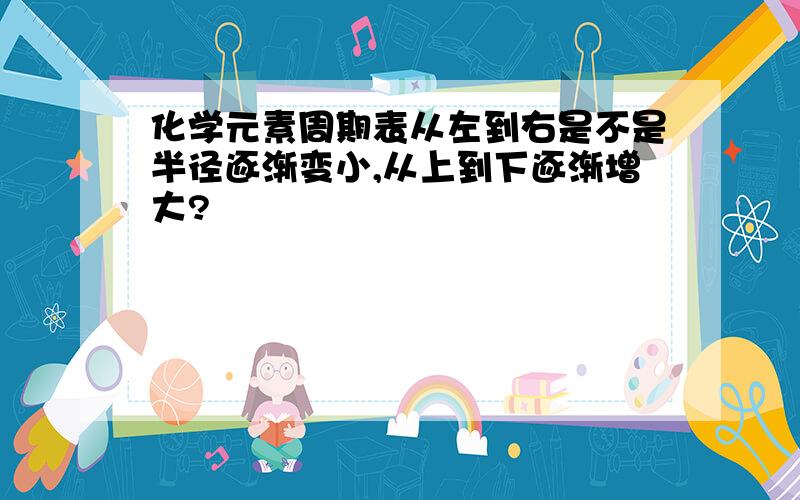 化学元素周期表从左到右是不是半径逐渐变小,从上到下逐渐增大?